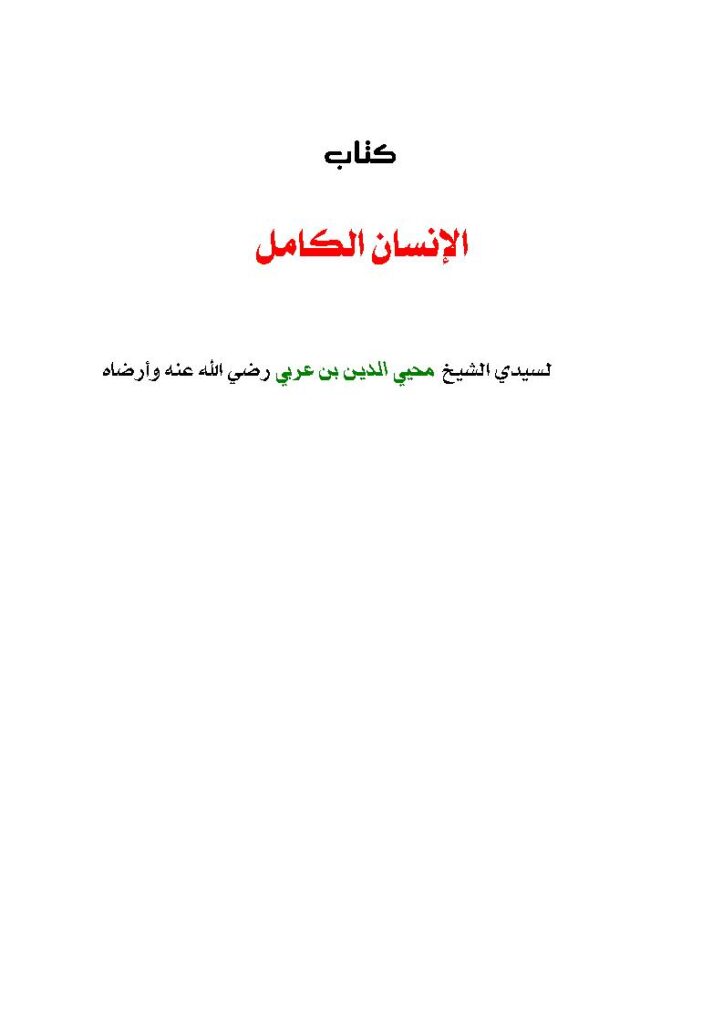 كتاب

الإنسان الكامل

لسيدي الشيخ محيي الدين بن عربي رضي الله عنه وأرضاه